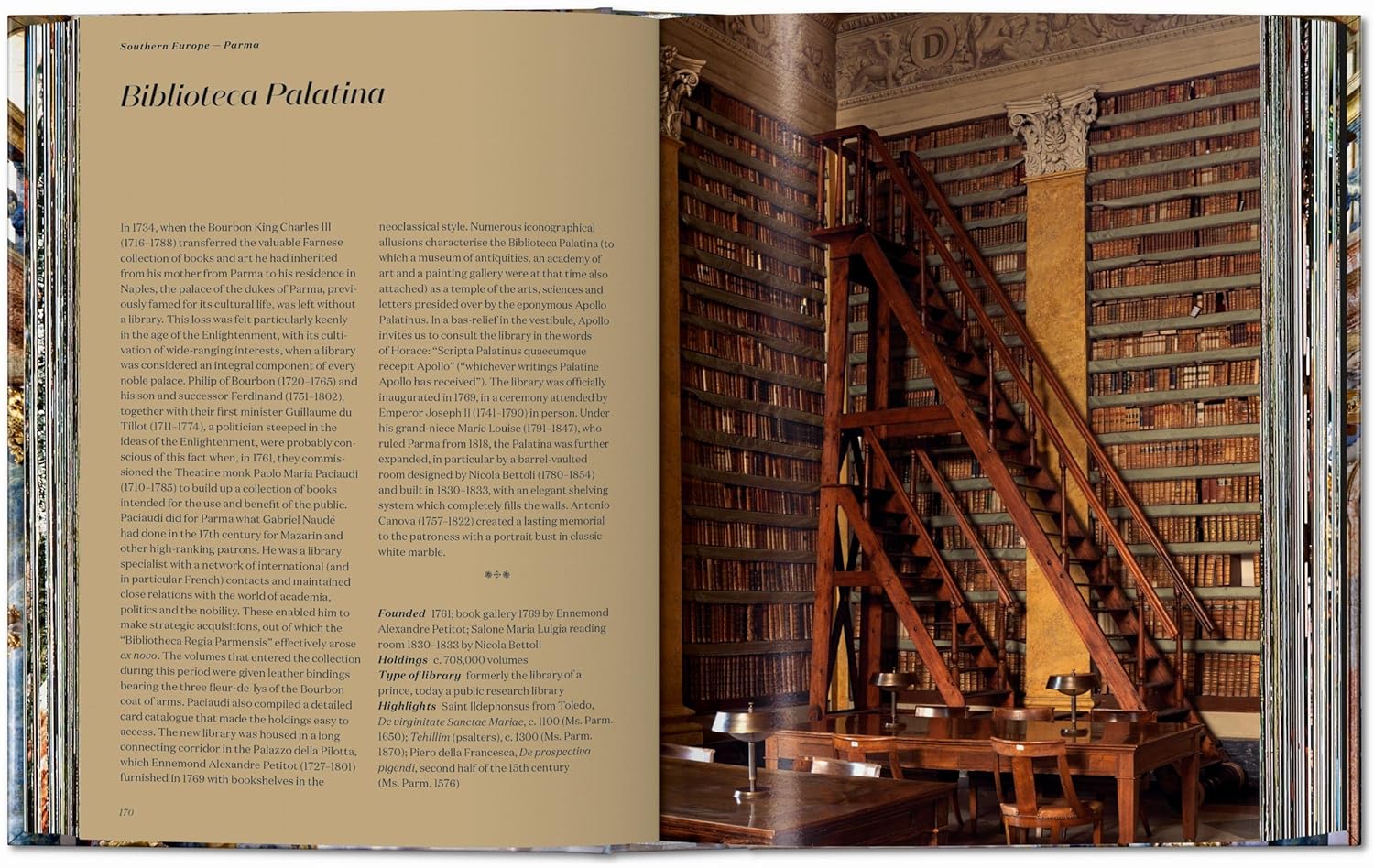 Southern Europe — Parma

Biblioteca Palatina

In 1734, when the Bourbon King Charles III (1716–1788) transferred the valuable Farnese collection of books and art he had inherited from his mother from Parma to his residence in Naples, the palace of the dukes of Parma, previously famed for its cultural life, was left without a library. This loss was felt particularly keenly in the age of the Enlightenment, with its cultivation of wide-ranging interests, when a library was considered an integral component of every noble palace. Philip of Bourbon (1720–1765) and his son and successor Ferdinand (1751–1802), together with their first minister Guillaume du Tillot (1711–1774), a politician steeped in the ideas of the Enlightenment, were probably conscious of this fact when, in 1761, they commissioned the Theatine monk Paolo Maria Paciaudi (1710–1785) to build up a collection of books intended for the use and benefit of the public. Paciaudi did for Parma what Gabriel Naudé had done in the 17th century for Mazarin and other high-ranking patrons. He was a library specialist with a network of international (and in particular French) contacts and maintained close relations with the world of academia, politics and the nobility. These enabled him to make strategic acquisitions, out of which the "Bibliotheca Regia Parmensis" effectively arose ex novo. The volumes that entered the collection during this period were given leather bindings bearing the three fleur-de-lys of the Bourbon coat of arms. Paciaudi also compiled a detailed card catalogue that made the holdings easy to access. The new library was housed in a long connecting corridor in the Palazzo della Pilotta, which Ennemond Alexandre Petitot (1727–1801) furnished in 1769 with bookshelves in the neoclassical style. Numerous iconographical allusions characterise the Biblioteca Palatina (to which a museum of antiquities, an academy of art and a painting gallery were at that time also attached) as a temple of the arts, sciences and letters presided over by the eponymous Apollo Palatinus. In a bas-relief in the vestibule, Apollo invites us to consult the library in the words of Horace: "Scripta Palatinus quaecumque recepit Apollo" ("whichever writings Palatine Apollo has received"). The library was officially inaugurated in 1769, in a ceremony attended by Emperor Joseph II (1741–1790) in person. Under his grand-niece Marie Louise (1791–1847), who ruled Parma from 1818, the Palatina was further expanded, in particular by a barrel-vaulted room designed by Nicola Bettoli (1780–1854) and built in 1830–1833, with an elegant shelving system which completely fills the walls. Antonio Canova (1757–1822) created a lasting memorial to the patroness with a portrait bust in classic white marble.

Founded 1761; book gallery 1769 by Ennemond Alexandre Petitot; Salone Maria Luigia reading room 1830–1833 by Nicola Bettoli
Holdings c. 708,000 volumes
Type of library formerly the library of a prince, today a public research library
Highlights Saint Ildephonsus from Toledo, De virginitate Sanctae Mariae, c. 1100 (Ms. Parm. 1650); Tehillim (psalters), c. 1300 (Ms. Parm. 1870); Piero della Francesca, De prospectiva pigendi, second half of the 15th century (Ms. Parm. 1576)

170